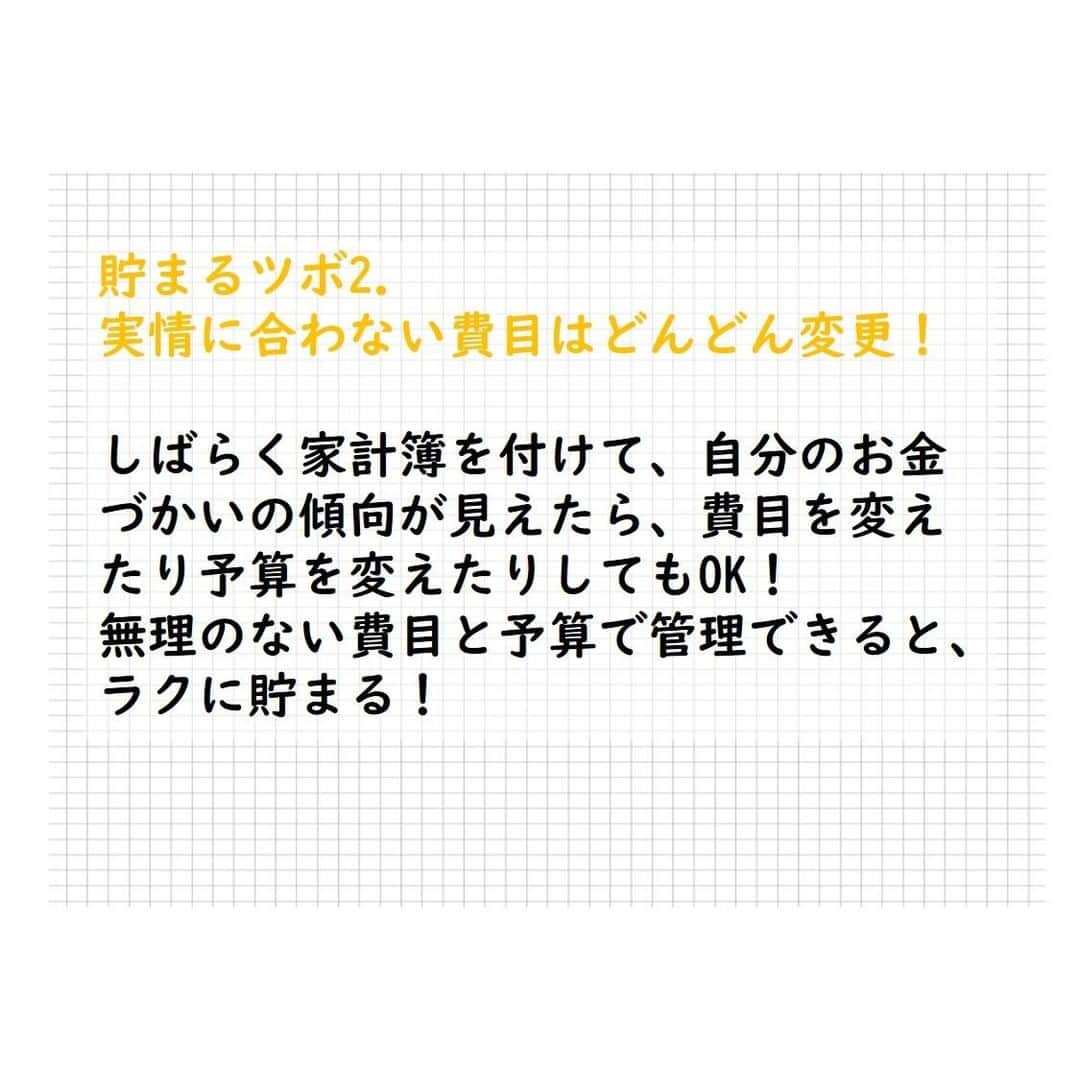 貯まるツボ2.
実情に合わない費目はどんどん変更！

しばらく家計簿を付けて、自分のお金づかいの傾向が見えたら、費目を変えたり予算を変えたりしてもOK！
無理のない費目と予算で管理できると、ラクに貯まる！